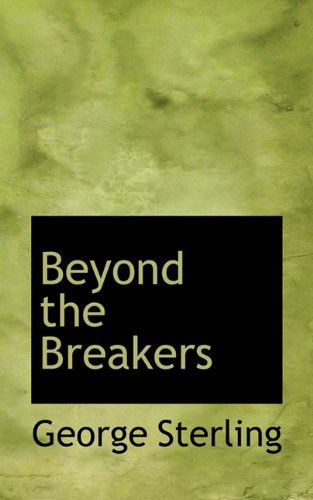 Beyond the Breakers

George Sterling